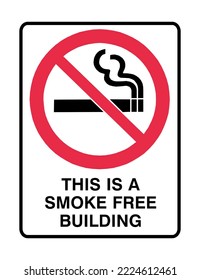 THIS IS A SMOKE FREE BUILDING

shutterstock.com · 2224612461